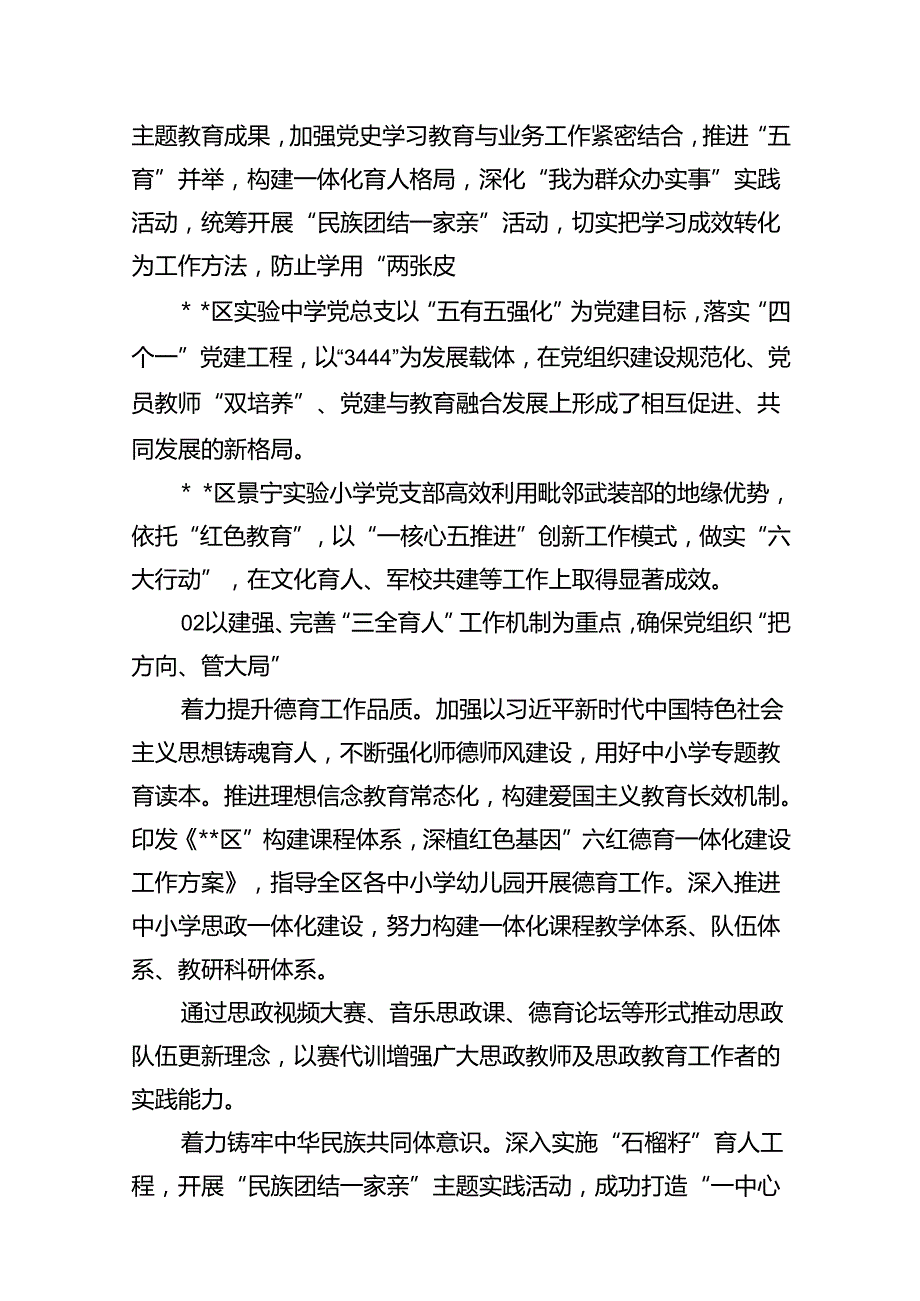 主题教育成果，加强党史学习教育与业务工作紧密结合，推进“五育”并举，构建一体化育人格局，深化“我为群众办实事”实践活动，统筹开展“民族团结一家亲”活动，切实把学习成效转化为工作方法，防止学用“两张皮

* *区实验中学党总支以“五有五强化”为党建目标，落实“四个一”党建工程，以“3444”为发展载体，在党组织建设规范化、党员教师“双培养”、党建与教育融合发展上形成了相互促进、共同发展的新格局。

* *区景宁实验小学党支部高效利用毗邻武装部的地缘优势，依托“红色教育”，以“一核心五推进”创新工作模式，做实“六大行动”，在文化育人、军校共建等工作上取得显著成效。

02以建强、完善“三全育人”工作机制为重点，确保党组织“把方向、管大局”

着力提升德育工作品质。加强以习近平新时代中国特色社会主义思想铸魂育人，不断强化师德师风建设，用好中小学专题教育读本。推进理想信念教育常态化，构建爱国主义教育长效机制。印发《**区”构建课程体系，深植红色基因”六红德育一体化建设工作方案》，指导全区各中小学幼儿园开展德育工作。深入推进中小学思政一体化建设，努力构建一体化课程教学体系、队伍体系、教研科研体系。

通过思政视频大赛、音乐思政课、德育论坛等形式推动思政队伍更新理念，以赛代训增强广大思政教师及思政教育工作者的实践能力。

着力铸牢中华民族共同体意识。深入实施“石榴籽”育人工程，开展“民族团结一家亲”主题实践活动，成功打造“一中心